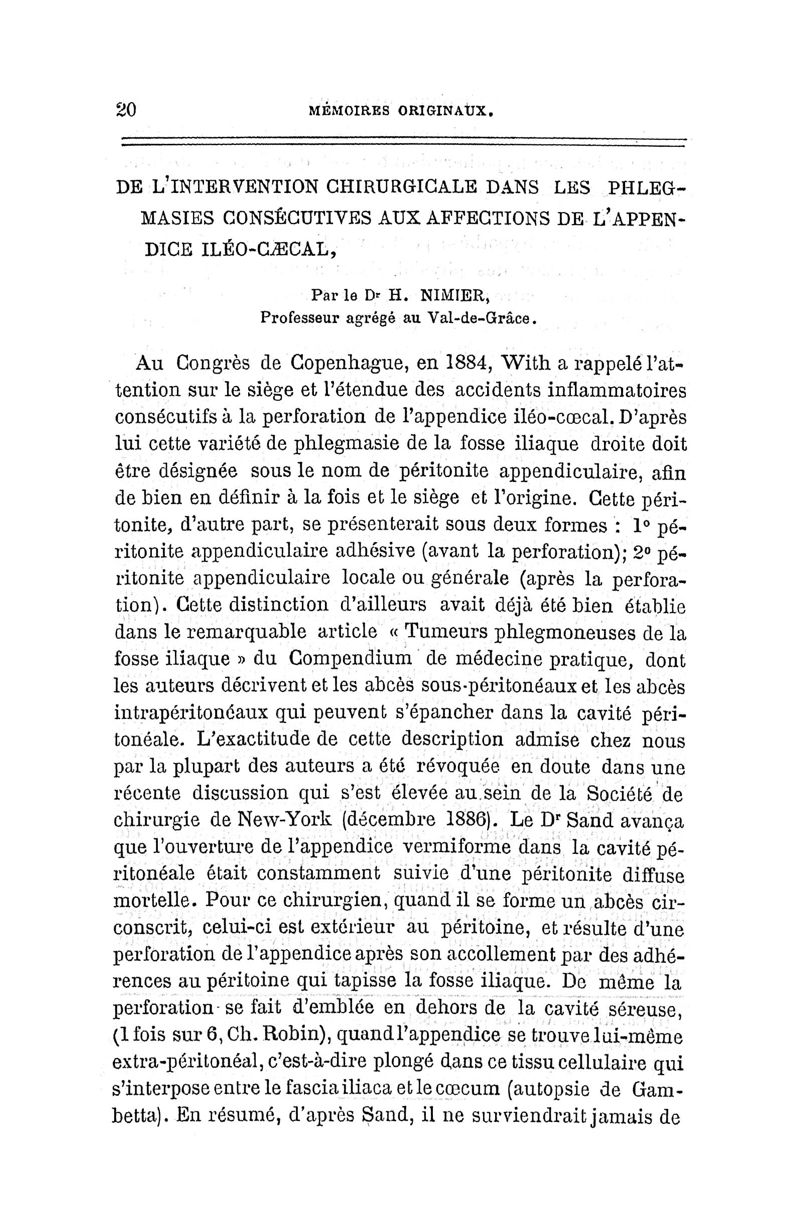 20 MÉMOIRES ORIGINAUX.

DE L'INTERVENTION CHIRURGICALE DANS LES PHLEGMASIES CONSÉCUTIVES AUX AFFECTIONS DE L'APPENDICE ILÉO-CÆCAL,

Par le Dr H. NIMIER,
Professeur agrégé au Val-de-Grâce.

Au Congrès de Copenhague, en 1884, With a rappelé l'attention sur le siège et l'étendue des accidents inflammatoires consécutifs à la perforation de l'appendice iléo-cœcal. D'après lui cette variété de phlegmasie de la fosse iliaque droite doit être désignée sous le nom de péritonite appendiculaire, afin de bien en définir à la fois et le siège et l'origine. Cette péritonite, d'autre part, se présenterait sous deux formes : 1° péritonite appendiculaire adhésive (avant la perforation); 2° péritonite appendiculaire locale ou générale (après la perforation). Cette distinction d'ailleurs avait déjà été bien établie dans le remarquable article « Tumeurs phlegmoneuses de la fosse iliaque » du Compendium de médecine pratique, dont les auteurs décrivent et les abcès sous-péritonéaux et les abcès intrapéritonéaux qui peuvent s'épancher dans la cavité péritonéale. L'exactitude de cette description admise chez nous par la plupart des auteurs a été révoquée en doute dans une récente discussion qui s'est élevée au sein de la Société de chirurgie de New-York (décembre 1886). Le Dr Sand avança que l'ouverture de l'appendice vermiforme dans la cavité péritonéale était constamment suivie d'une péritonite diffuse mortelle. Pour ce chirurgien, quand il se forme un abcès circonscrit, celui-ci est extérieur au péritoine, et résulte d'une perforation de l'appendice après son accollement par des adhérences au péritoine qui tapisse la fosse iliaque. De même la perforation se fait d'emblée en dehors de la cavité séreuse, (1 fois sur 6, Ch. Robin), quand l'appendice se trouve lui-même extra-péritonéal, c'est-à-dire plongé dans ce tissu cellulaire qui s'interpose entre le fascia iliaca et le cœcum (autopsie de Gambetta). En résumé, d'après Sand, il ne surviendrait jamais de